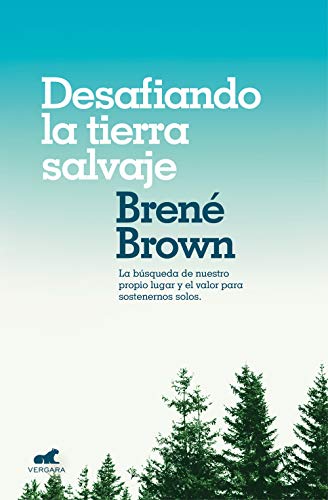 Desafiando la tierra salvaje

Brené Brown

La búsqueda de nuestro propio lugar y el valor para sostenernos solos.

VERGARA